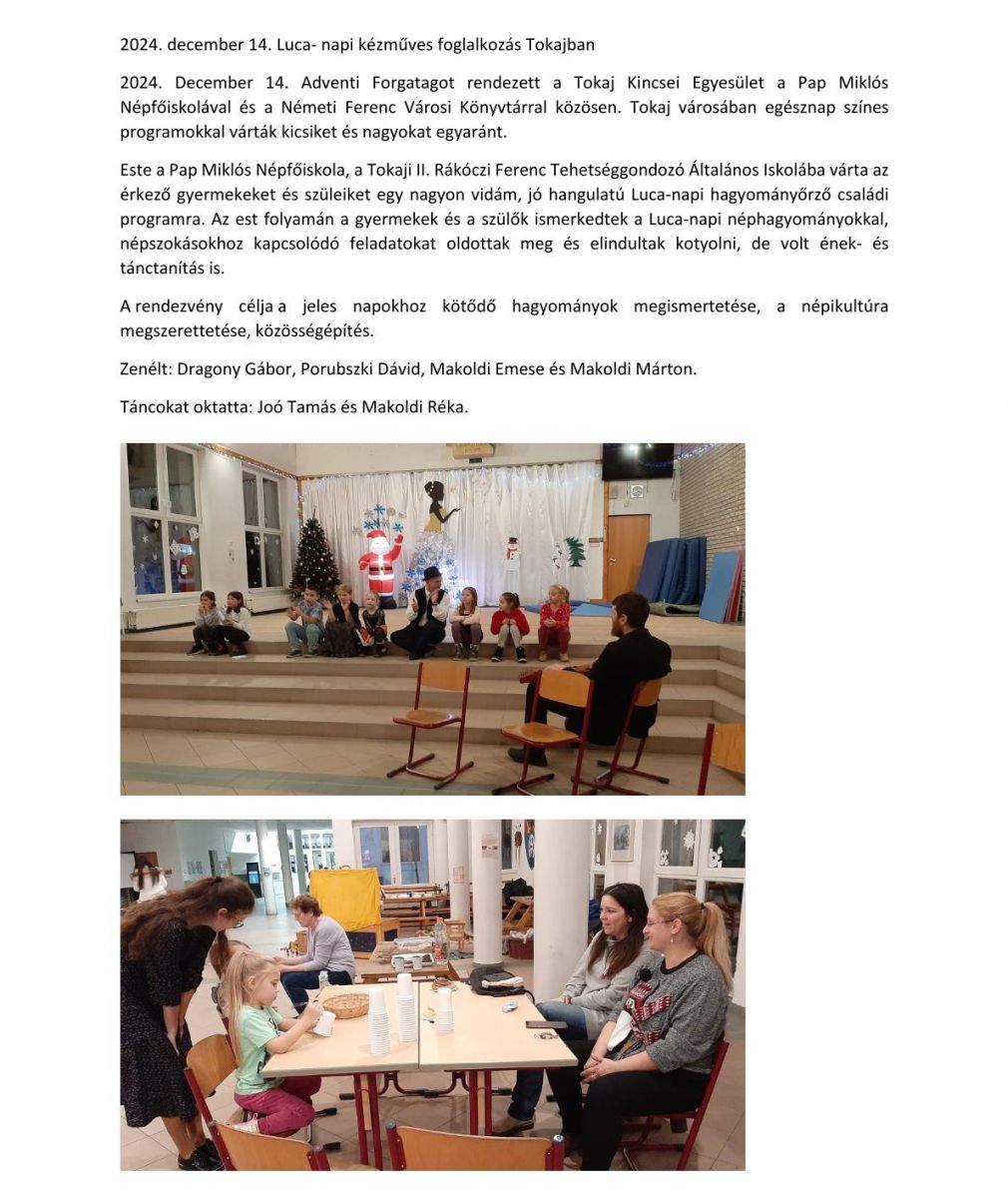 2024. december 14. Luca- napi kézműves foglalkozás Tokajban

2024. December 14. Adventi Forgatagot rendezett a Tokaj Kincsei Egyesület a Pap Miklós Népfőiskolával és a Németi Ferenc Városi Könyvtárral közösen. Tokaj városában egésznap színes programokkal várták kicsiket és nagyokat egyaránt.

Este a Pap Miklós Népfőiskola, a Tokaji II. Rákóczi Ferenc Tehetséggondozó Általános Iskolába várta az érkező gyermekeket és szüleiket egy nagyon vidám, jó hangulatú Luca-napi hagyományőrző családi programra. Az est folyamán a gyermekek és a szülők ismerkedtek a Luca-napi néphagyományokkal, népszokásokhoz kapcsolódó feladatokat oldottak meg és elindultak kotyolni, de volt ének- és tánctanítás is.

A rendezvény célja a jeles napokhoz kötődő hagyományok megismertetése, a népikultúra megszerettetése, közösségépítés.

Zenélt: Dragony Gábor, Porubszki Dávid, Makoldi Emese és Makoldi Márton.

Táncokat oktatta: Joó Tamás és Makoldi Réka.